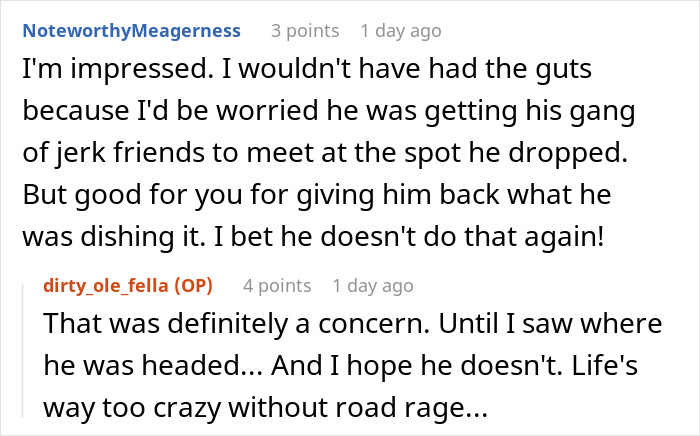 NoteworthyMeagerness 3 points 1 day ago

I'm impressed. I wouldn't have had the guts because I'd be worried he was getting his gang of jerk friends to meet at the spot he dropped. But good for you for giving him back what he was dishing it. I bet he doesn't do that again!

dirty_ole_fella (OP) 4 points 1 day ago

That was definitely a concern. Until I saw where he was headed... And I hope he doesn't. Life's way too crazy without road rage...